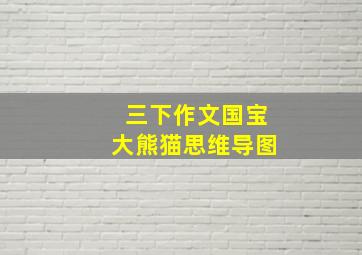 三下作文国宝
大熊猫思维导图